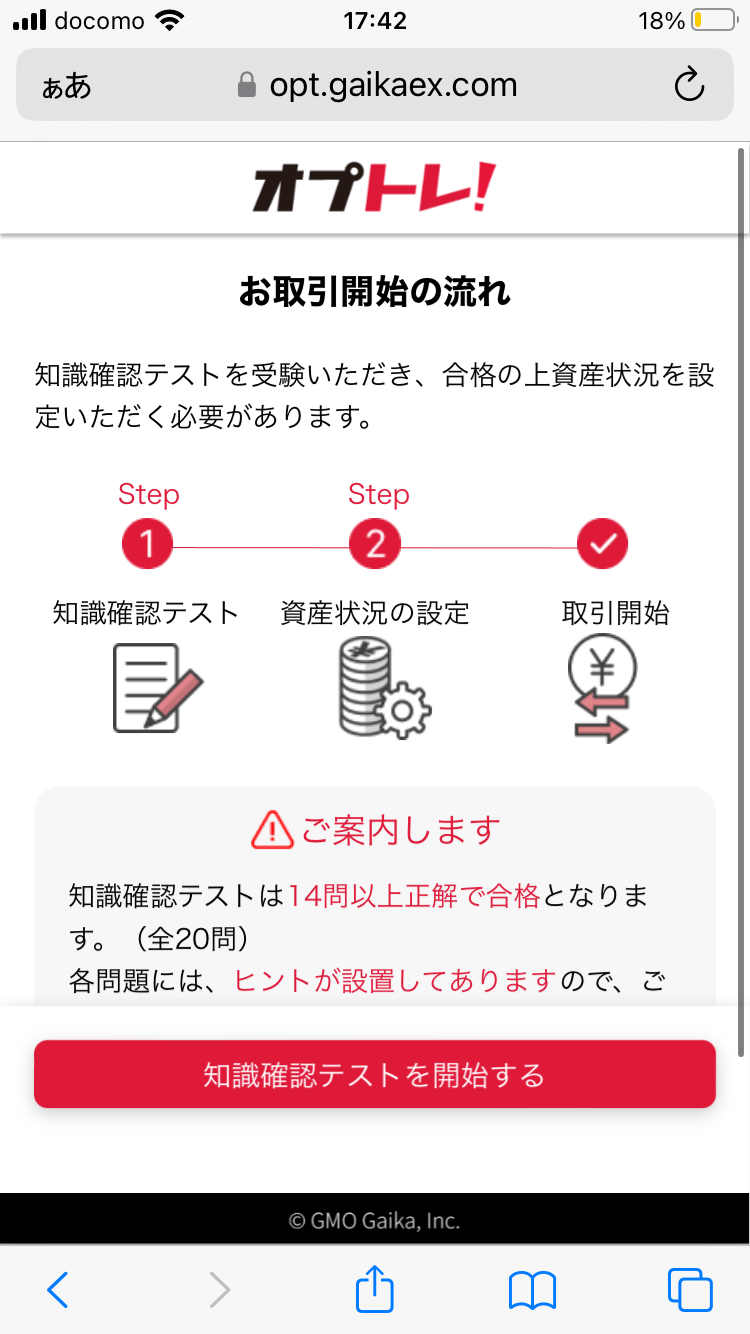 docomo 17:42 18%

ぁあ opt.gaikaex.com

オプトレ!

お取引開始の流れ

知識確認テストを受験いただき、合格の上資産状況を設定いただく必要があります。

Step 1 知識確認テスト

Step 2 資産状況の設定

取引開始

¥

ご案内します

知識確認テストは14問以上正解で合格となります。（全20問）
各問題には、ヒントが設置してありますので、ご

知識確認テストを開始する

© GMO Gaika, Inc.